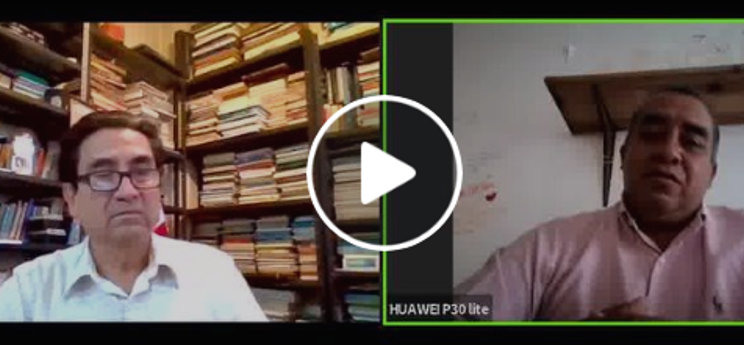 HUAWEI P30 lite